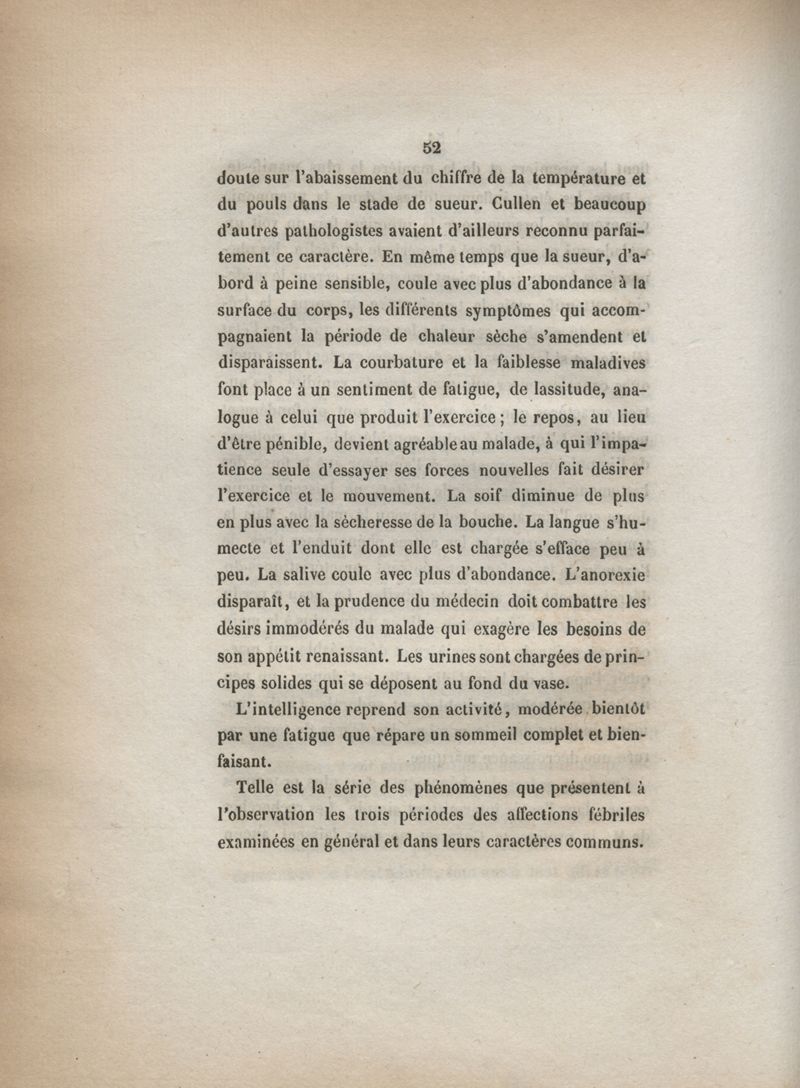 52

doute sur l'abaissement du chiffre de la température et du pouls dans le stade de sueur. Cullen et beaucoup d'autres pathologistes avaient d'ailleurs reconnu parfaitement ce caractère. En même temps que la sueur, d'abord à peine sensible, coule avec plus d'abondance à la surface du corps, les différents symptômes qui accompagnaient la période de chaleur sèche s'amendent et disparaissent. La courbature et la faiblesse maladives font place à un sentiment de fatigue, de lassitude, analogue à celui que produit l'exercice ; le repos, au lieu d'être pénible, devient agréable au malade, à qui l'impatience seule d'essayer ses forces nouvelles fait désirer l'exercice et le mouvement. La soif diminue de plus en plus avec la sècheresse de la bouche. La langue s'humecte et l'enduit dont elle est chargée s'efface peu à peu. La salive coule avec plus d'abondance. L'anorexie disparaît, et la prudence du médecin doit combattre les désirs immodérés du malade qui exagère les besoins de son appétit renaissant. Les urines sont chargées de principes solides qui se déposent au fond du vase.

L'intelligence reprend son activité, modérée bientôt par une fatigue que répare un sommeil complet et bienfaisant.

Telle est la série des phénomènes que présentent à l'observation les trois périodes des affections fébriles examinées en général et dans leurs caractères communs.